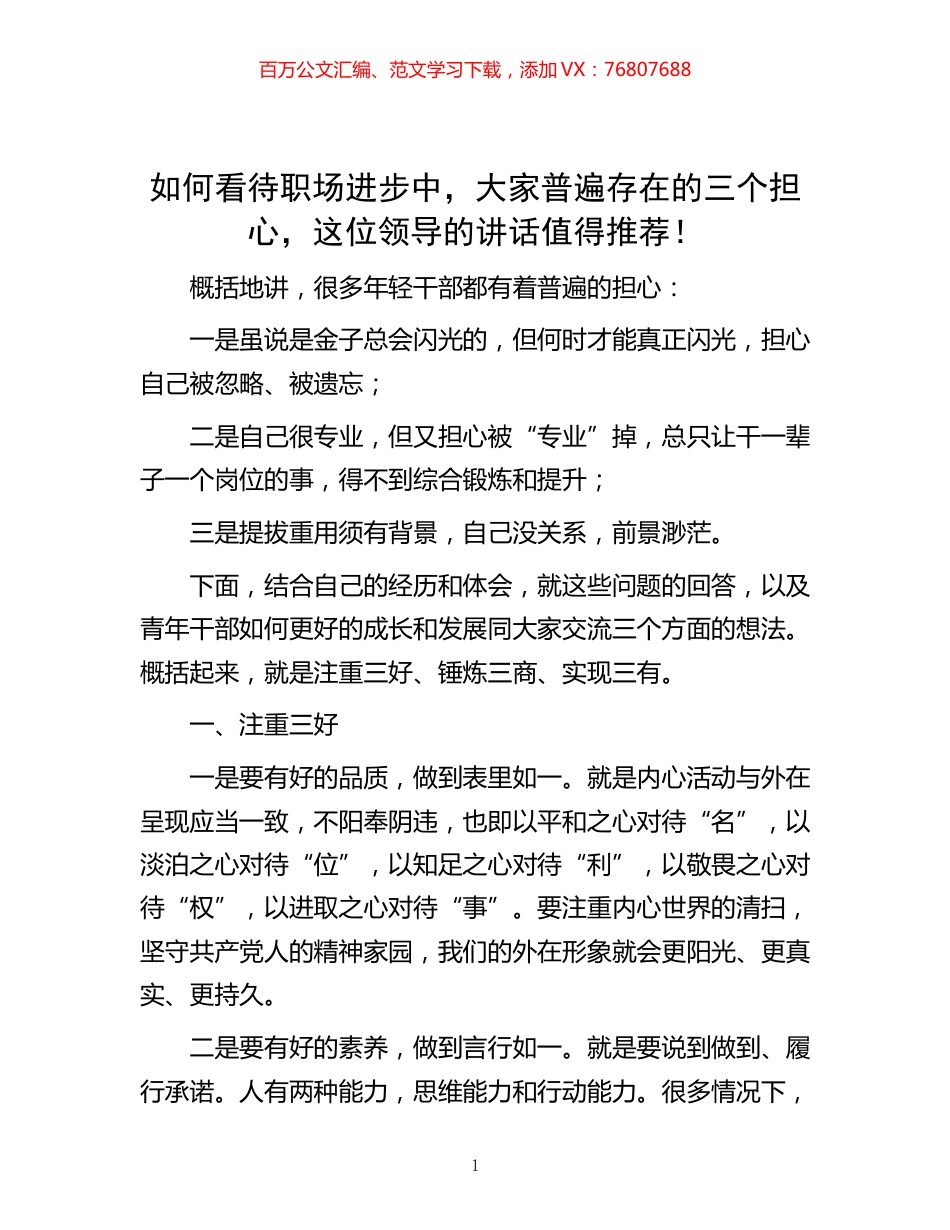 百万公文汇编、范文学习下载，添加 VX：76807688

如何看待职场进步中，大家普遍存在的三个担心，这位领导的讲话值得推荐！

概括地讲，很多年轻干部都有着普遍的担心：

一是虽说是金子总会闪光的，但何时才能真正闪光，担心自己被忽略、被遗忘；

二是自己很专业，但又担心被“专业”掉，总只让干一辈子一个岗位的事，得不到综合锻炼和提升；

三是提拔重用须有背景，自己没关系，前景渺茫。

下面，结合自己的经历和体会，就这些问题的回答，以及青年干部如何更好的成长和发展同大家交流三个方面的想法。概括起来，就是注重三好、锤炼三商、实现三有。

一、注重三好

一是要有好的品质，做到表里如一。就是内心活动与外在呈现应当一致，不阳奉阴违，也即以平和之心对待“名”，以淡泊之心对待“位”，以知足之心对待“利”，以敬畏之心对待“权”，以进取之心对待“事”。要注重内心世界的清扫，坚守共产党人的精神家园，我们的外在形象就会更阳光、更真实、更持久。

二是要有好的素养，做到言行如一。就是要说到做到、履行承诺。人有两种能力，思维能力和行动能力。很多情况下，

1